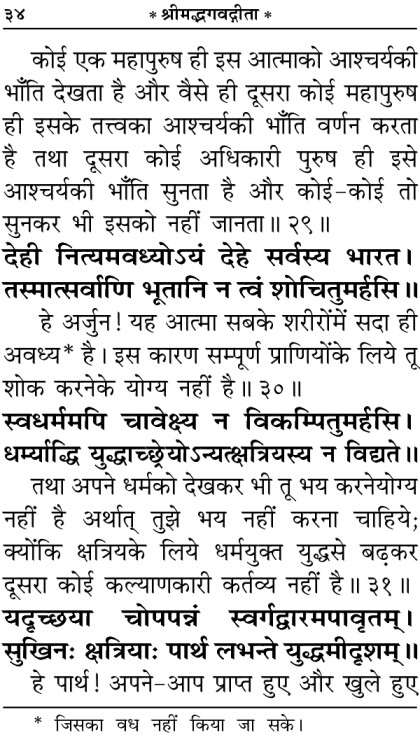 ३४ * श्रीमद्भगवद्गीता *

कोई एक महापुरुष ही इस आत्माको आश्चर्यकी भाँति देखता है और वैसे ही दूसरा कोई महापुरुष ही इसके तत्त्वका आश्चर्यकी भाँति वर्णन करता है तथा दूसरा कोई अधिकारी पुरुष ही इसे आश्चर्यकी भाँति सुनता है और कोई-कोई तो सुनकर भी इसको नहीं जानता॥ २९॥

देही नित्यमवध्योऽयं देहे सर्वस्य भारत।
तस्मात्सर्वाणि भूतानि न त्वं शोचितुमर्हसि॥

हे अर्जुन! यह आत्मा सबके शरीरोंमें सदा ही अवध्य* है। इस कारण सम्पूर्ण प्राणियोंके लिये तू शोक करनेके योग्य नहीं है॥ ३०॥

स्वधर्ममपि चावेक्ष्य न विकम्पितुमर्हसि।
धर्म्याद्धि युद्धाच्छ्रेयोऽन्यत्क्षत्रियस्य न विद्यते॥

तथा अपने धर्मको देखकर भी तू भय करनेयोग्य नहीं है अर्थात् तुझे भय नहीं करना चाहिये; क्योंकि क्षत्रियके लिये धर्मयुक्त युद्धसे बढ़कर दूसरा कोई कल्याणकारी कर्तव्य नहीं है॥ ३१॥

यदृच्छया चोपपन्नं स्वर्गद्वारमपावृतम्।
सुखिनः क्षत्रियाः पार्थ लभन्ते युद्धमीदृशम्॥

हे पार्थ! अपने-आप प्राप्त हुए और खुले हुए

* जिसका वध नहीं किया जा सके।